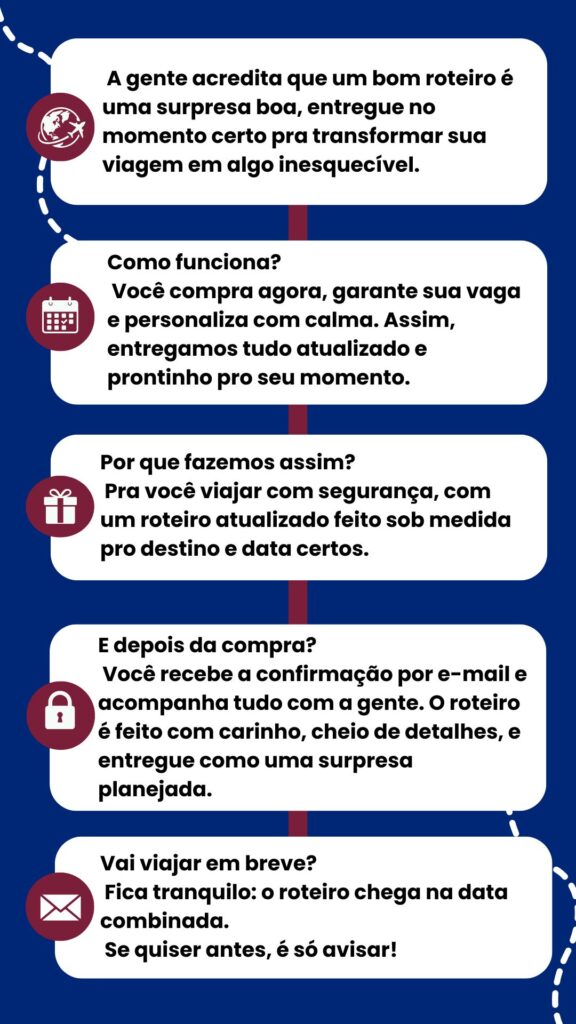 A gente acredita que um bom roteiro é uma surpresa boa, entregue no momento certo pra transformar sua viagem em algo inesquecível.

Como funciona?
Você compra agora, garante sua vaga e personaliza com calma. Assim, entregamos tudo atualizado e prontinho pro seu momento.

Por que fazemos assim?
Pra você viajar com segurança, com um roteiro atualizado feito sob medida pro destino e data certos.

E depois da compra?
Você recebe a confirmação por e-mail e acompanha tudo com a gente. O roteiro é feito com carinho, cheio de detalhes, e entregue como uma surpresa planejada.

Vai viajar em breve?
Fica tranquilo: o roteiro chega na data combinada.
Se quiser antes, é só avisar!